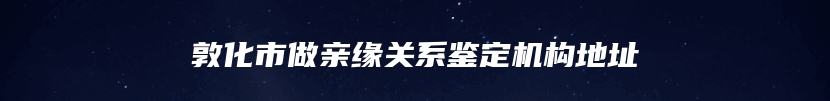 敦化市做亲缘关系鉴定机构地址